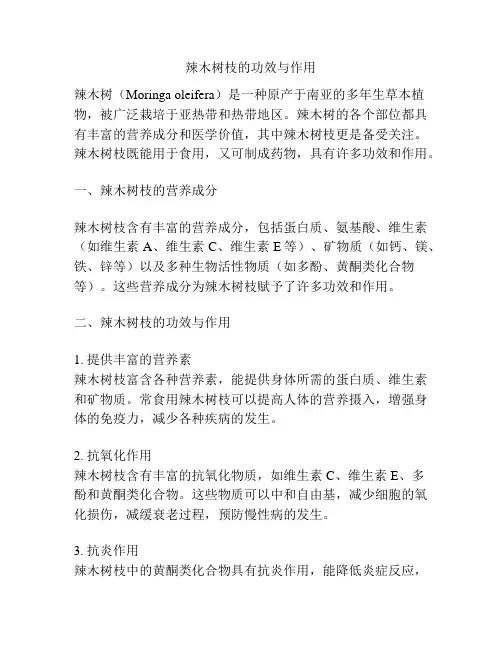 辣木树枝的功效与作用

辣木树（Moringa oleifera）是一种原产于南亚的多年生草本植物，被广泛栽培于亚热带和热带地区。辣木树的各个部位都具有丰富的营养成分和医学价值，其中辣木树枝更是备受关注。辣木树枝既能用于食用，又可制成药物，具有许多功效和作用。

一、辣木树枝的营养成分

辣木树枝含有丰富的营养成分，包括蛋白质、氨基酸、维生素（如维生素 A、维生素 C、维生素 E 等）、矿物质（如钙、镁、铁、锌等）以及多种生物活性物质（如多酚、黄酮类化合物等）。这些营养成分为辣木树枝赋予了许多功效和作用。

二、辣木树枝的功效与作用

1. 提供丰富的营养素
辣木树枝富含各种营养素，能提供身体所需的蛋白质、维生素和矿物质。常食用辣木树枝可以提高人体的营养摄入，增强身体的免疫力，减少各种疾病的发生。

2. 抗氧化作用
辣木树枝含有丰富的抗氧化物质，如维生素 C、维生素 E、多酚和黄酮类化合物。这些物质可以中和自由基，减少细胞的氧化损伤，减缓衰老过程，预防慢性病的发生。

3. 抗炎作用
辣木树枝中的黄酮类化合物具有抗炎作用，能降低炎症反应，